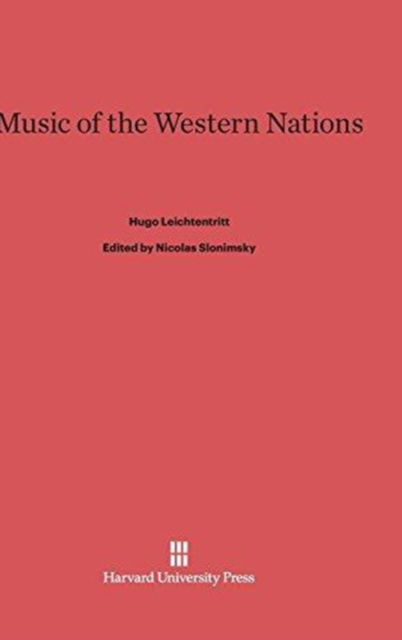 Music of the Western Nations

Hugo Leichtentritt

Edited by Nicolas Slonimsky

Harvard University Press